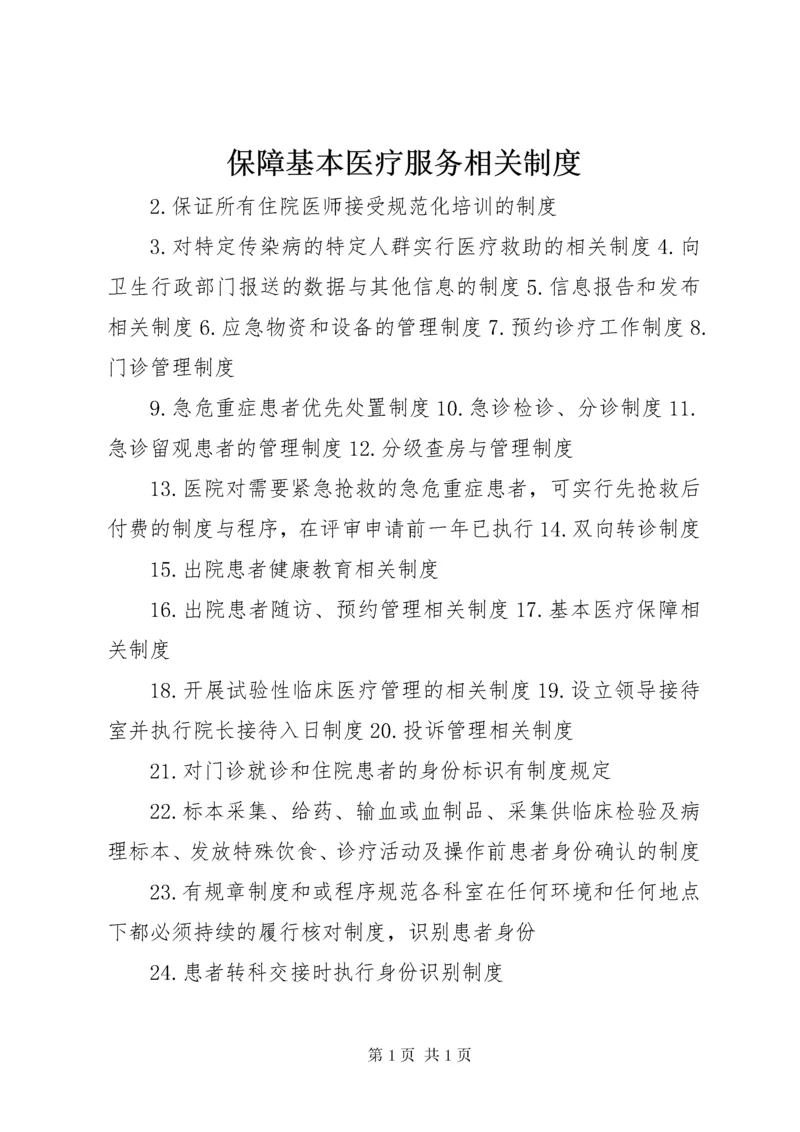 保障基本医疗服务相关制度

2.保证所有住院医师接受规范化培训的制度

3.对特定传染病的特定人群实行医疗救助的相关制度 4.向卫生行政部门报送的数据与其他信息的制度 5.信息报告和发布相关制度 6.应急物资和设备的管理制度 7.预约诊疗工作制度 8.门诊管理制度

9.急危重症患者优先处置制度 10.急诊检诊、分诊制度 11.急诊留观患者的管理制度 12.分级查房与管理制度

13.医院对需要紧急抢救的急危重症患者，可实行先抢救后付费的制度与程序，在评审申请前一年已执行 14.双向转诊制度

15.出院患者健康教育相关制度

16.出院患者随访、预约管理相关制度 17.基本医疗保障相关制度

18.开展试验性临床医疗管理的相关制度 19.设立领导接待室并执行院长接待入日制度 20.投诉管理相关制度

21.对门诊就诊和住院患者的身份标识有制度规定

22.标本采集、给药、输血或血制品、采集供临床检验及病理标本、发放特殊饮食、诊疗活动及操作前患者身份确认的制度

23.有规章制度和或程序规范各科室在任何环境和任何地点下都必须持续的履行核对制度，识别患者身份

24.患者转科交接时执行身份识别制度

第 1 页 共 1 页